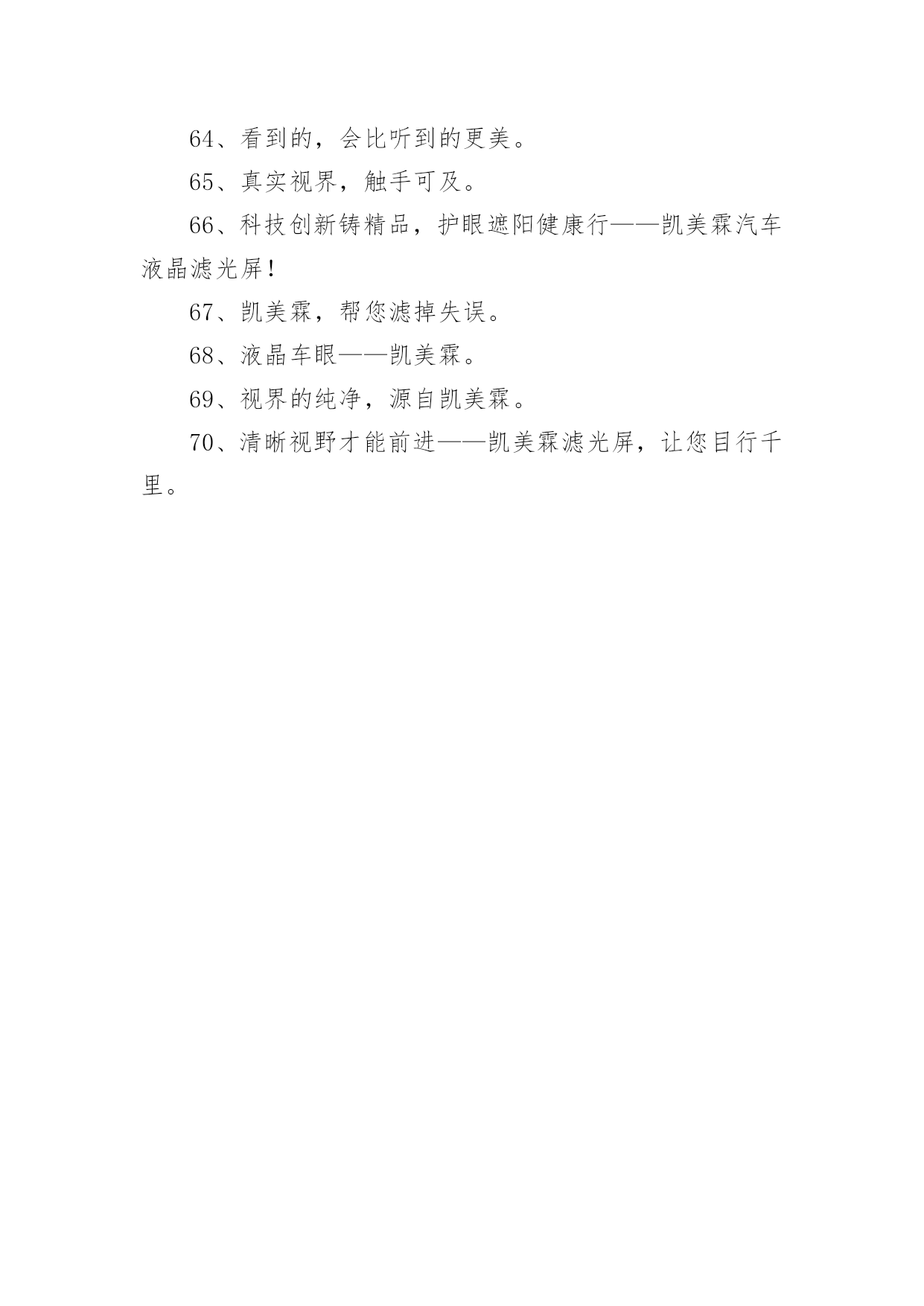 64、看到的，会比听到的更美。

65、真实视界，触手可及。

66、科技创新铸精品，护眼遮阳健康行——凯美霖汽车液晶滤光屏！

67、凯美霖，帮您滤掉失误。

68、液晶车眼——凯美霖。

69、视界的纯净，源自凯美霖。

70、清晰视野才能前进——凯美霖滤光屏，让您目行千里。